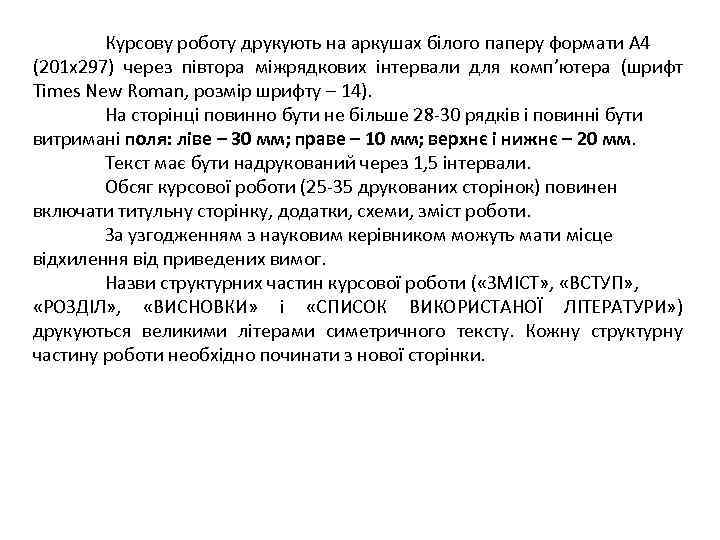 Курсову роботу друкують на аркушах білого паперу формати А4 (201х297) через півтора міжрядкових інтервали для комп’ютера (шрифт Times New Roman, розмір шрифту – 14).

На сторінці повинно бути не більше 28-30 рядків і повинні бути витримані поля: ліве – 30 мм; праве – 10 мм; верхнє і нижнє – 20 мм.

Текст має бути надрукований через 1,5 інтервали.

Обсяг курсової роботи (25-35 друкованих сторінок) повинен включати титульну сторінку, додатки, схеми, зміст роботи.

За узгодженням з науковим керівником можуть мати місце відхилення від приведених вимог.

Назви структурних частин курсової роботи («ЗМІСТ», «ВСТУП», «РОЗДІЛ», «ВИСНОВКИ» і «СПИСОК ВИКОРИСТАНОЇ ЛІТЕРАТУРИ») друкуються великими літерами симетричного тексту. Кожну структурну частину роботи необхідно починати з нової сторінки.